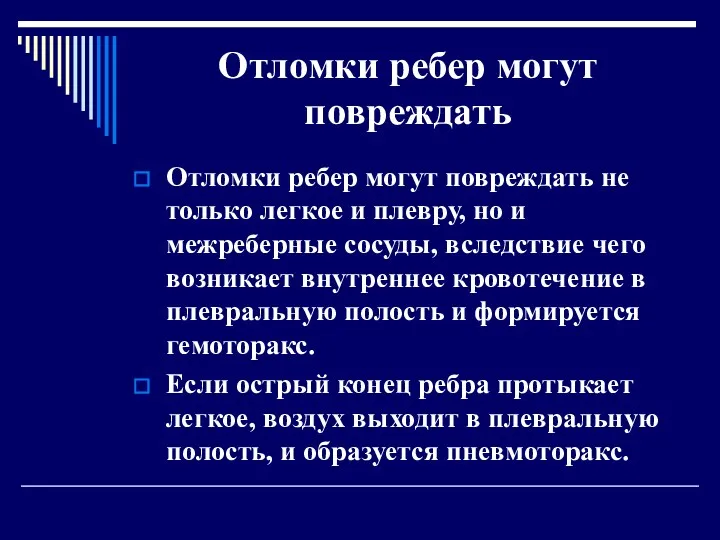 Отломки ребер могут повреждать

Отломки ребер могут повреждать не только легкое и плевру, но и межреберные сосуды, вследствие чего возникает внутреннее кровотечение в плевральную полость и формируется гемоторакс.

Если острый конец ребра протыкает легкое, воздух выходит в плевральную полость, и образуется пневмоторакс.